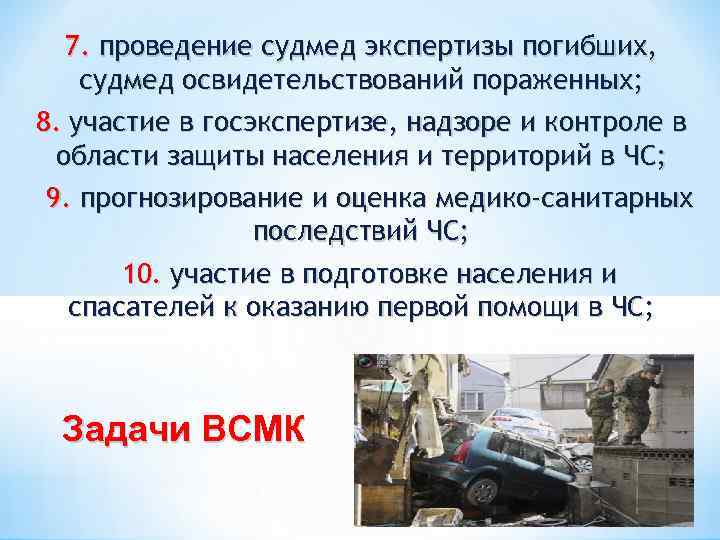 7. проведение судмед экспертизы погибших, судмед освидетельствований пораженных;

8. участие в госэкспертизе, надзоре и контроле в области защиты населения и территорий в ЧС;

9. прогнозирование и оценка медико-санитарных последствий ЧС;

10. участие в подготовке населения и спасателей к оказанию первой помощи в ЧС;

Задачи ВСМК